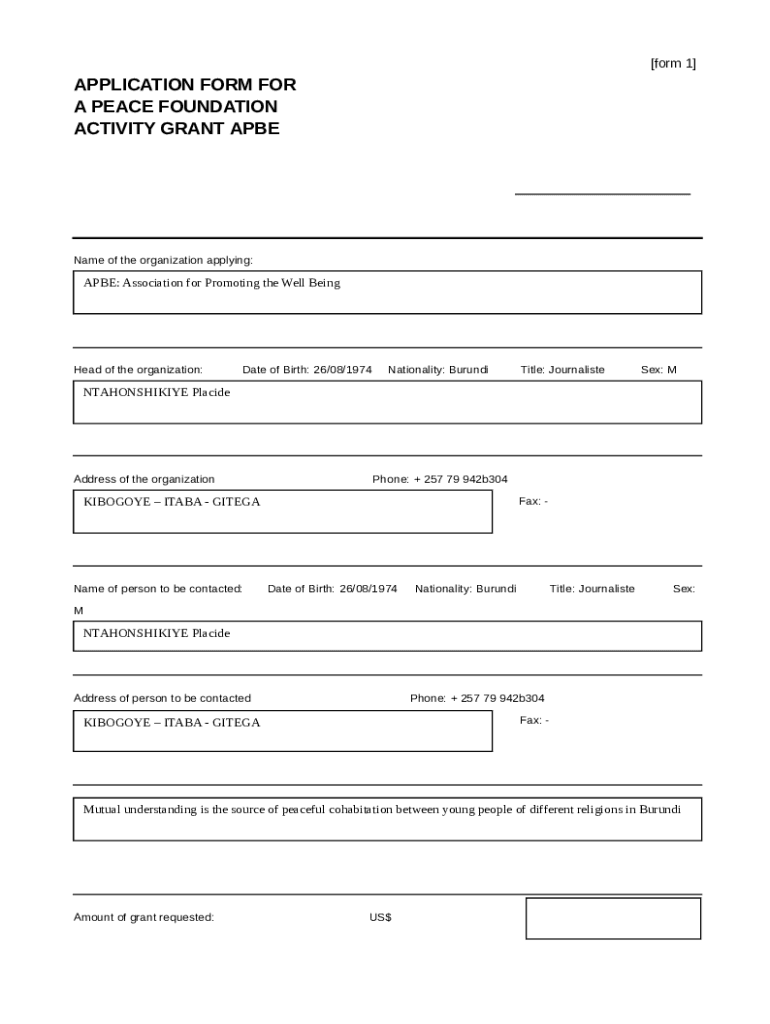 [form 1]

APPLICATION FORM FOR A PEACE FOUNDATION ACTIVITY GRANT APBE

Name of the organization applying:

APBE: Association for Promoting the Well Being

Head of the organization: Date of Birth: 26/08/1974 Nationality: Burundi Title: Journaliste Sex: M

NTAHONSHIKIYE Placide

Address of the organization Phone: + 257 79 942b304

KIBOGOYE – ITABA - GITEGA

Fax: -

Name of person to be contacted: Date of Birth: 26/08/1974 Nationality: Burundi Title: Journaliste Sex: M

NTAHONSHIKIYE Placide

Address of person to be contacted Phone: + 257 79 942b304

KIBOGOYE – ITABA - GITEGA

Fax: -

Mutual understanding is the source of peaceful cohabitation between young people of different religions in Burundi

Amount of grant requested: US$